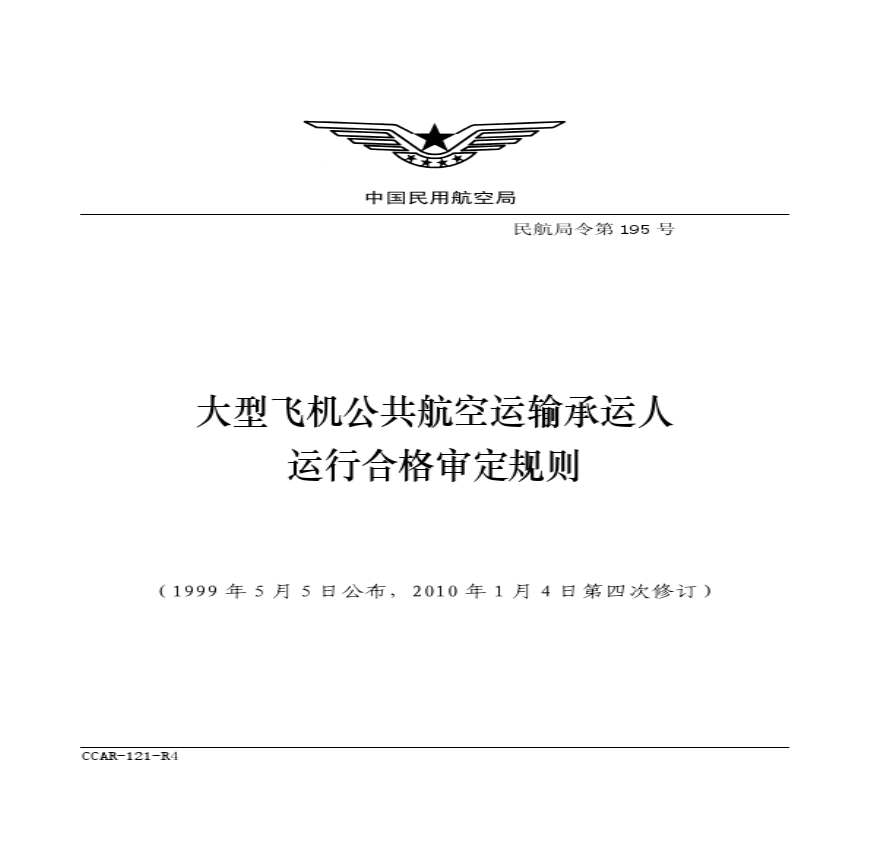 中国民用航空局

民航局令第195号

大型飞机公共航空运输承运人
运行合格审定规则

（1999年5月5日公布，2010年1月4日第四次修订）

CCAR-121-R4